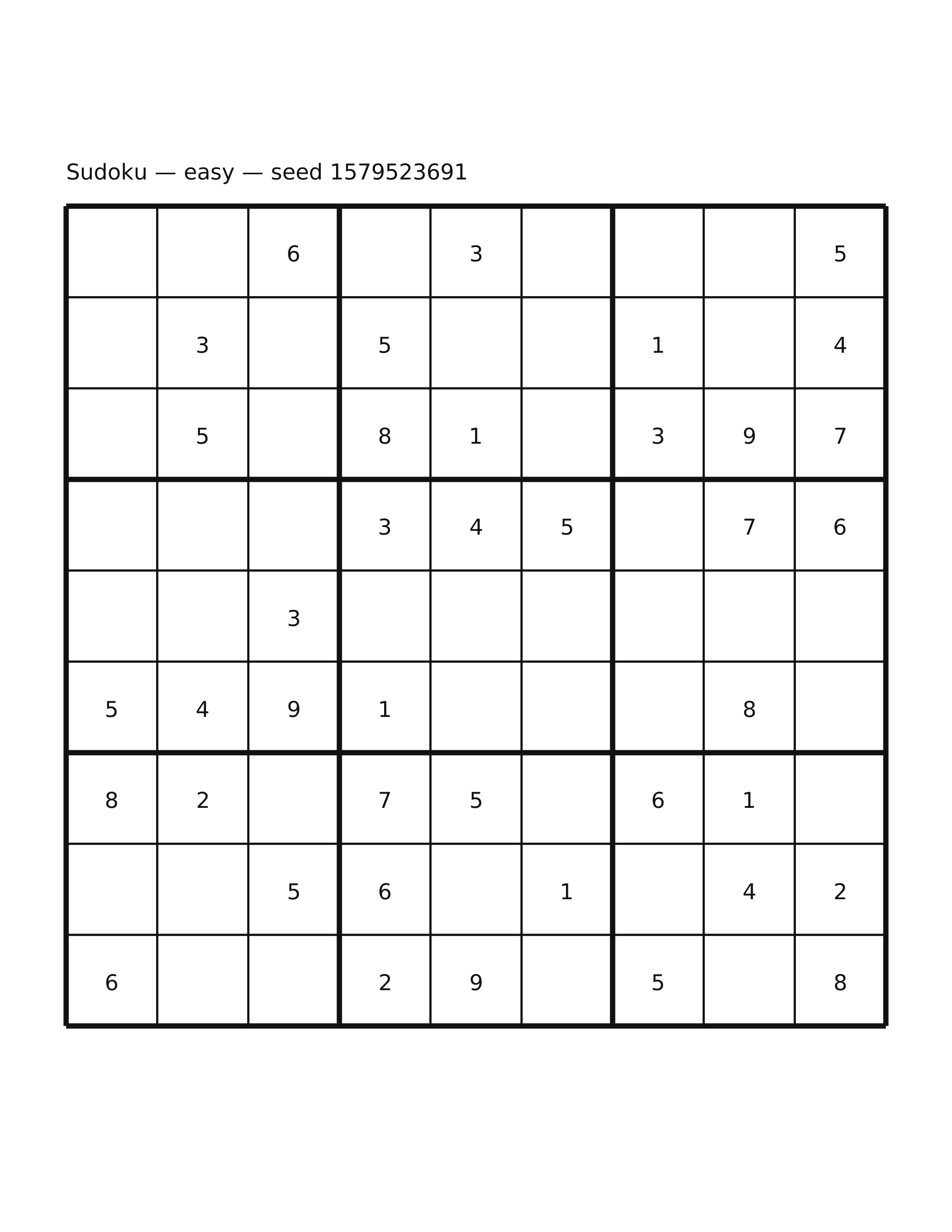 Sudoku — easy — seed 1579523691

| | | | | | | | | |
|---|---|---|---|---|---|---|---|---|
| | | 6 | | 3 | | | | 5 |
| | 3 | | 5 | | | 1 | | 4 |
| | 5 | | 8 | 1 | | 3 | 9 | 7 |
| | | | 3 | 4 | 5 | | 7 | 6 |
| | | 3 | | | | | | |
| 5 | 4 | 9 | 1 | | | | 8 | |
| 8 | 2 | | 7 | 5 | | 6 | 1 | |
| | | 5 | 6 | | 1 | | 4 | 2 |
| 6 | | | 2 | 9 | | 5 | | 8 |